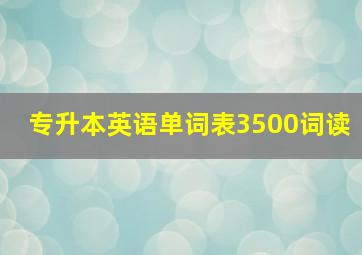 专升本英语单词表3500词读